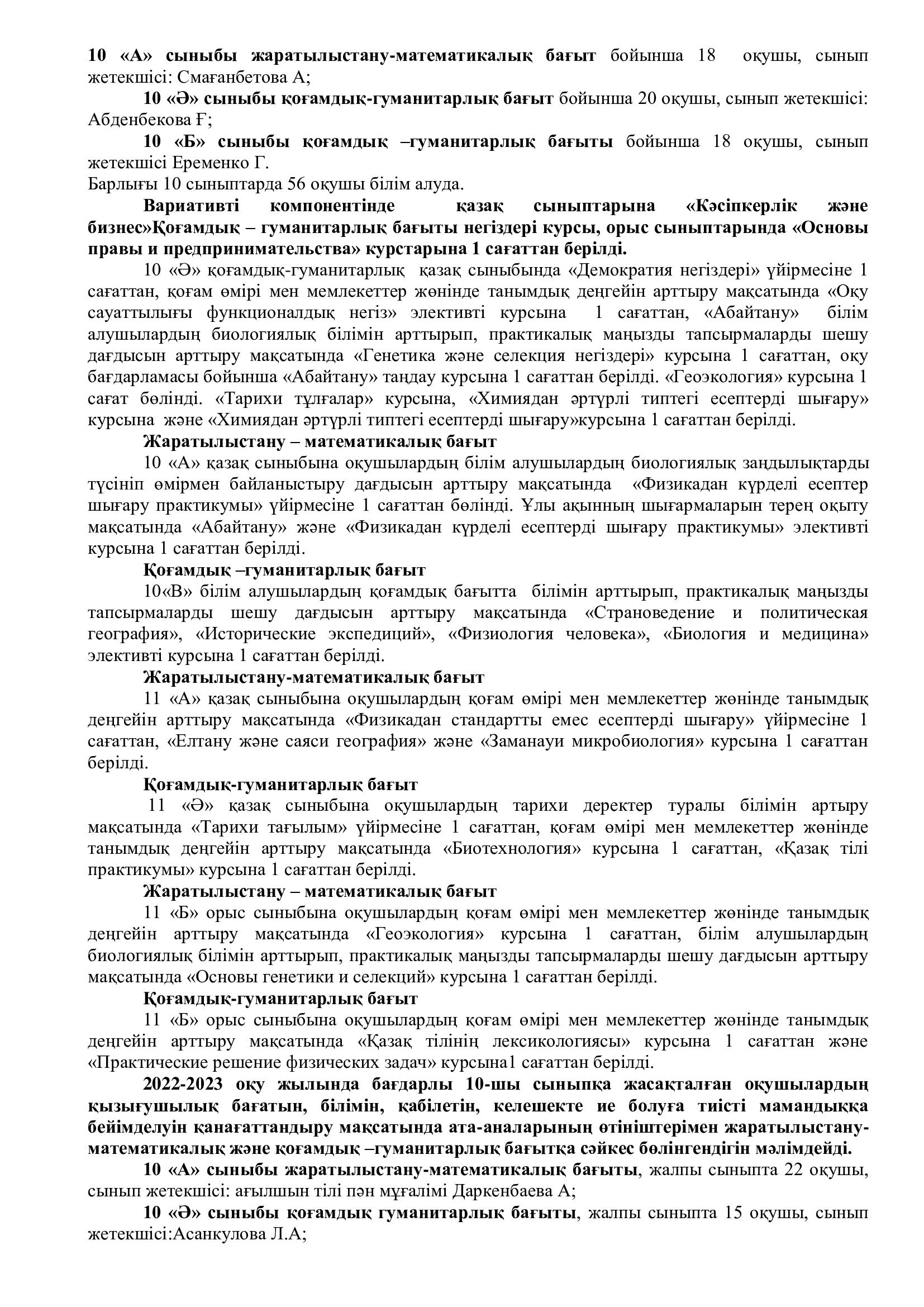 10 «А» сыныбы жаратылыстану-математикалық бағыт бойынша 18 оқушы, сынып жетекшісі: Смағанбетова А;

10 «Ә» сыныбы қоғамдық-гуманитарлық бағыт бойынша 20 оқушы, сынып жетекшісі: Абденбекова Ғ;

10 «Б» сыныбы қоғамдық –гуманитарлық бағыты бойынша 18 оқушы, сынып жетекшісі Еременко Г.

Барлығы 10 сыныптарда 56 оқушы білім алуда.

Вариативті компонентінде қазақ сыныптарына «Кәсіпкерлік және бизнес»Қоғамдық – гуманитарлық бағыты негіздері курсы, орыс сыныптарында «Основы правы и предпринимательства» курстарына 1 сағаттан берілді.

10 «Ә» қоғамдық-гуманитарлық қазақ сыныбында «Демократия негіздері» үйірмесіне 1 сағаттан, қоғам өмірі мен мемлекеттер жөнінде танымдық деңгейін арттыру мақсатында «Оқу сауаттылығы функционалдық негіз» элективті курсына 1 сағаттан, «Абайтану» білім алушылардың биологиялық білімін арттырып, практикалық маңызды тапсырмаларды шешу дағдысын арттыру мақсатында «Генетика және селекция негіздері» курсына 1 сағаттан, оқу бағдарламасы бойынша «Абайтану» таңдау курсына 1 сағаттан берілді. «Геоэкология» курсына 1 сағат бөлінді. «Тарихи тұлғалар» курсына, «Химиядан әртүрлі типтегі есептерді шығару» курсына және «Химиядан әртүрлі типтегі есептерді шығару»курсына 1 сағаттан берілді.

Жаратылыстану – математикалық бағыт

10 «А» қазақ сыныбына оқушылардың білім алушылардың биологиялық заңдылықтарды түсініп өмірмен байланыстыру дағдысын арттыру мақсатында «Физикадан күрделі есептер шығару практикумы» үйірмесіне 1 сағаттан бөлінді. Ұлы ақынның шығармаларын терең оқыту мақсатында «Абайтану» және «Физикадан күрделі есептерді шығару практикумы» элективті курсына 1 сағаттан берілді.

Қоғамдық –гуманитарлық бағыт

10«В» білім алушылардың қоғамдық бағытта білімін арттырып, практикалық маңызды тапсырмаларды шешу дағдысын арттыру мақсатында «Страноведение и политическая география», «Исторические экспедиций», «Физиология человека», «Биология и медицина» элективті курсына 1 сағаттан берілді.

Жаратылыстану-математикалық бағыт

11 «А» қазақ сыныбына оқушылардың қоғам өмірі мен мемлекеттер жөнінде танымдық деңгейін арттыру мақсатында «Физикадан стандартты емес есептерді шығару» үйірмесіне 1 сағаттан, «Елтану және саяси география» және «Заманауи микробиология» курсына 1 сағаттан берілді.

Қоғамдық-гуманитарлық бағыт

11 «Ә» қазақ сыныбына оқушылардың тарихи деректер туралы білімін артыру мақсатында «Тарихи тағылым» үйірмесіне 1 сағаттан, қоғам өмірі мен мемлекеттер жөнінде танымдық деңгейін арттыру мақсатында «Биотехнология» курсына 1 сағаттан, «Қазақ тілі практикумы» курсына 1 сағаттан берілді.

Жаратылыстану – математикалық бағыт

11 «Б» орыс сыныбына оқушылардың қоғам өмірі мен мемлекеттер жөнінде танымдық деңгейін арттыру мақсатында «Геоэкология» курсына 1 сағаттан, білім алушылардың биологиялық білімін арттырып, практикалық маңызды тапсырмаларды шешу дағдысын арттыру мақсатында «Основы генетики и селекций» курсына 1 сағаттан берілді.

Қоғамдық-гуманитарлық бағыт

11 «Б» орыс сыныбына оқушылардың қоғам өмірі мен мемлекеттер жөнінде танымдық деңгейін арттыру мақсатында «Қазақ тілінің лексикологиясы» курсына 1 сағаттан және «Практические решение физических задач» курсына1 сағаттан берілді.

2022-2023 оқу жылында бағдарлы 10-шы сыныпқа жасақталған оқушылардың қызығушылық бағатын, білімін, қабілетін, келешекте ие болуға тиісті мамандыққа бейімделуін қанағаттандыру мақсатында ата-аналарының өтініштерімен жаратылыстану-математикалық және қоғамдық –гуманитарлық бағытқа сәйкес бөлінгендігін мәлімдейді.

10 «А» сыныбы жаратылыстану-математикалық бағыты, жалпы сыныпта 22 оқушы, сынып жетекшісі: ағылшын тілі пән мұғалімі Даркенбаева А;

10 «Ә» сыныбы қоғамдық гуманитарлық бағыты, жалпы сыныпта 15 оқушы, сынып жетекшісі:Асанкулова Л.А;